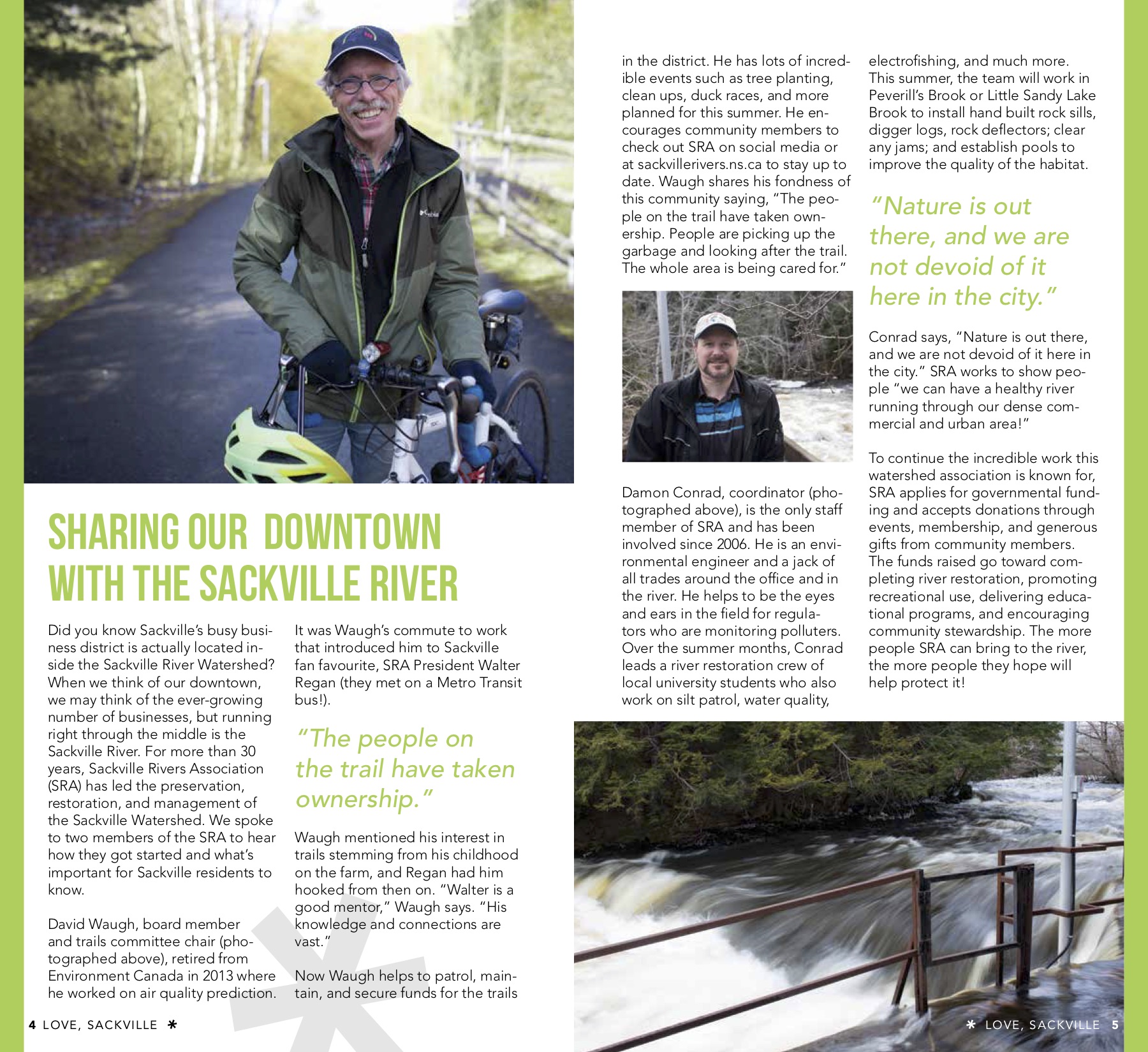 SHARING OUR DOWNTOWN WITH THE SACKVILLE RIVER

Did you know Sackville's busy business district is actually located inside the Sackville River Watershed? When we think of our downtown, we may think of the ever-growing number of businesses, but running right through the middle is the Sackville River. For more than 30 years, Sackville Rivers Association (SRA) has led the preservation, restoration, and management of the Sackville Watershed. We spoke to two members of the SRA to hear how they got started and what's important for Sackville residents to know.

David Waugh, board member and trails committee chair (photographed above), retired from Environment Canada in 2013 where he worked on air quality prediction.

It was Waugh's commute to work that introduced him to Sackville fan favourite, SRA President Walter Regan (they met on a Metro Transit bus!).

"The people on the trail have taken ownership."

Waugh mentioned his interest in trails stemming from his childhood on the farm, and Regan had him hooked from then on. "Walter is a good mentor," Waugh says. "His knowledge and connections are vast."

Now Waugh helps to patrol, maintain, and secure funds for the trails in the district. He has lots of incredible events such as tree planting, clean ups, duck races, and more planned for this summer. He encourages community members to check out SRA on social media or at sackvillerivers.ns.ca to stay up to date. Waugh shares his fondness of this community saying, "The people on the trail have taken ownership. People are picking up the garbage and looking after the trail. The whole area is being cared for."

Damon Conrad, coordinator (photographed above), is the only staff member of SRA and has been involved since 2006. He is an environmental engineer and a jack of all trades around the office and in the river. He helps to be the eyes and ears in the field for regulators who are monitoring polluters. Over the summer months, Conrad leads a river restoration crew of local university students who also work on silt patrol, water quality, electrofishing, and much more. This summer, the team will work in Peverill's Brook or Little Sandy Lake Brook to install hand built rock sills, digger logs, rock deflectors; clear any jams; and establish pools to improve the quality of the habitat.

"Nature is out there, and we are not devoid of it here in the city."

Conrad says, "Nature is out there, and we are not devoid of it here in the city." SRA works to show people "we can have a healthy river running through our dense commercial and urban area!"

To continue the incredible work this watershed association is known for, SRA applies for governmental funding and accepts donations through events, membership, and generous gifts from community members. The funds raised go toward completing river restoration, promoting recreational use, delivering educational programs, and encouraging community stewardship. The more people SRA can bring to the river, the more people they hope will help protect it!

4 LOVE, SACKVILLE *

* LOVE, SACKVILLE 5